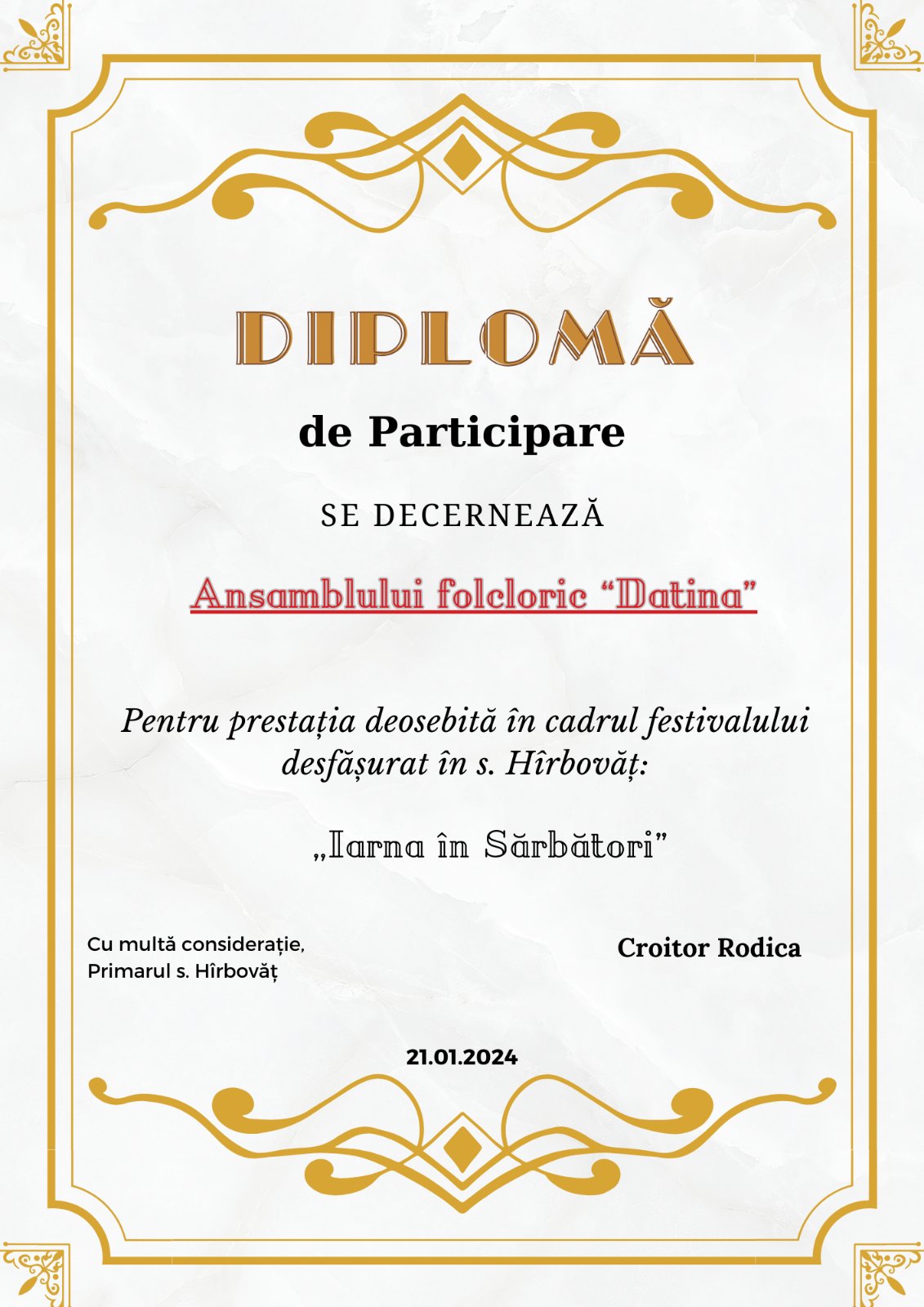 DIPLOMĂ

de Participare

SE DECERNEAZĂ

Ansamblului folcloric “Datina”

Pentru prestația deosebită în cadrul festivalului desfășurat în s. Hîrbovăț:

„Iarna în Sărbători”

Cu multă considerație,
Primarul s. Hîrbovăț

Croitor Rodica

21.01.2024